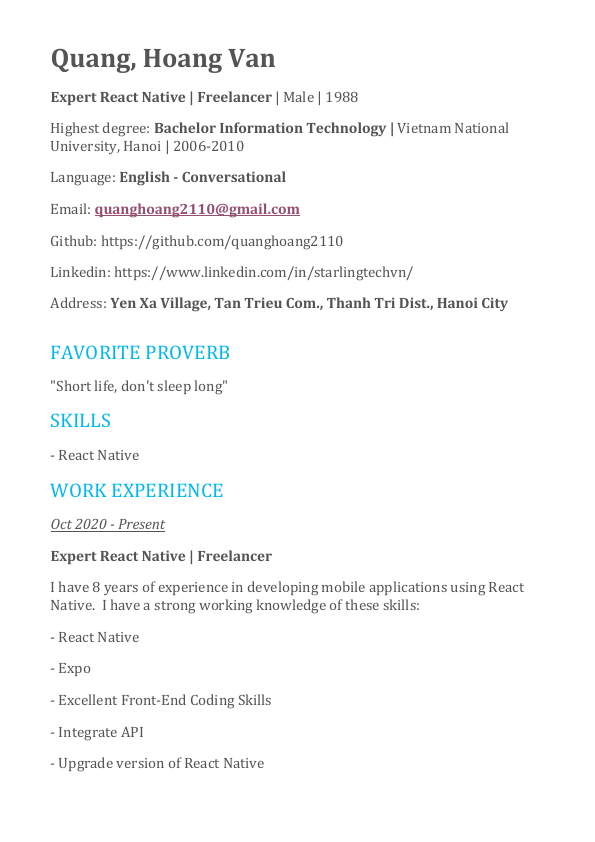 Quang, Hoang Van

Expert React Native | Freelancer | Male | 1988

Highest degree: Bachelor Information Technology | Vietnam National University, Hanoi | 2006-2010

Language: English - Conversational

Email: quanghoang2110@gmail.com

Github: https://github.com/quanghoang2110

Linkedin: https://www.linkedin.com/in/starlingtechvn/

Address: Yen Xa Village, Tan Trieu Com., Thanh Tri Dist., Hanoi City

FAVORITE PROVERB

"Short life, don't sleep long"

SKILLS

- React Native

WORK EXPERIENCE

Oct 2020 - Present

Expert React Native | Freelancer

I have 8 years of experience in developing mobile applications using React Native. I have a strong working knowledge of these skills:

- React Native

- Expo

- Excellent Front-End Coding Skills

- Integrate API

- Upgrade version of React Native